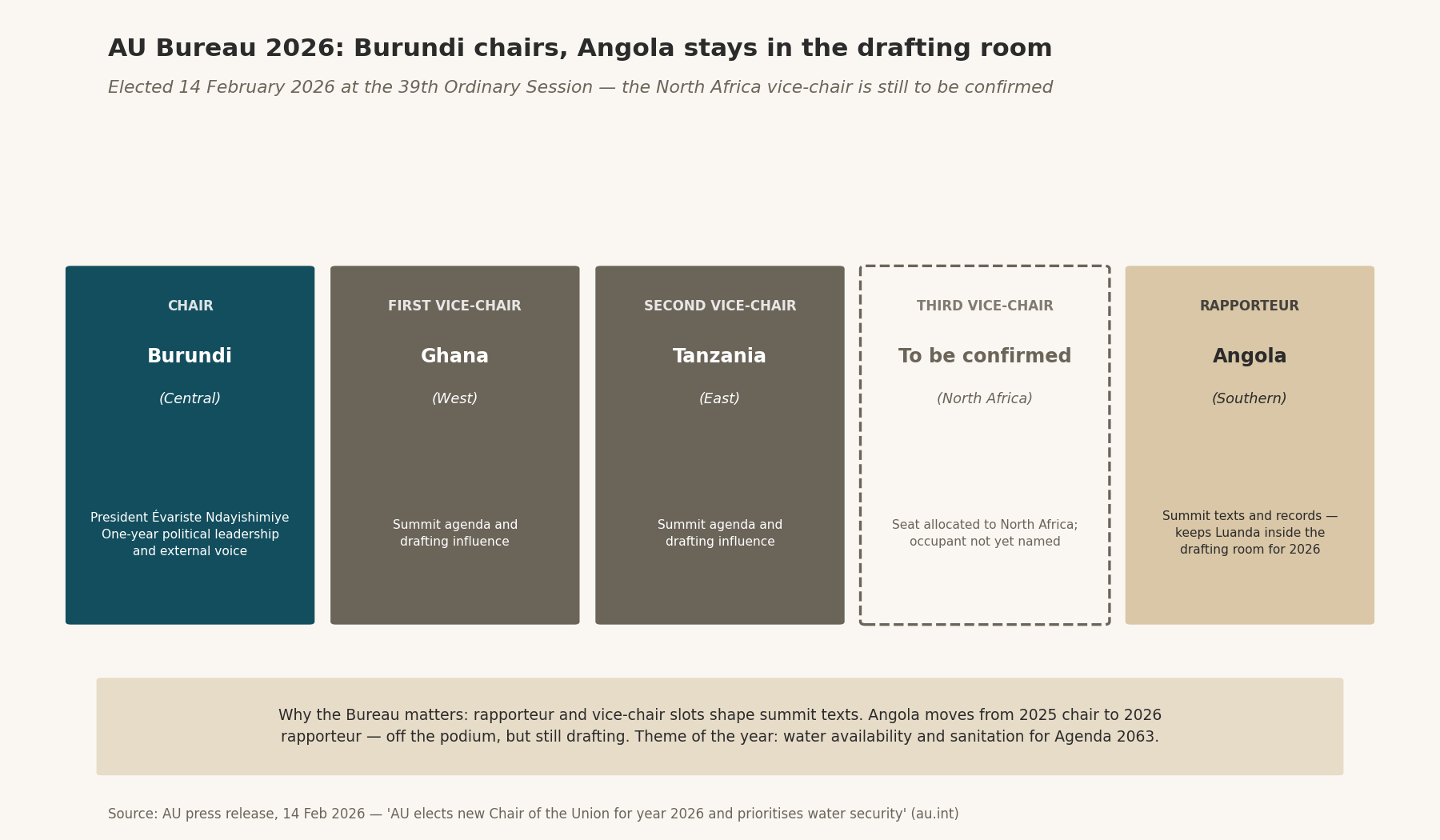 AU Bureau 2026: Burundi chairs, Angola stays in the drafting room

Elected 14 February 2026 at the 39th Ordinary Session — the North Africa vice-chair is still to be confirmed

CHAIR

Burundi

(Central)

President Évariste Ndayishimiye
One-year political leadership and external voice

FIRST VICE-CHAIR

Ghana

(West)

Summit agenda and drafting influence

SECOND VICE-CHAIR

Tanzania

(East)

Summit agenda and drafting influence

THIRD VICE-CHAIR

To be confirmed

(North Africa)

Seat allocated to North Africa; occupant not yet named

RAPPORTEUR

Angola

(Southern)

Summit texts and records — keeps Luanda inside the drafting room for 2026

Why the Bureau matters: rapporteur and vice-chair slots shape summit texts. Angola moves from 2025 chair to 2026 rapporteur — off the podium, but still drafting. Theme of the year: water availability and sanitation for Agenda 2063.

Source: AU press release, 14 Feb 2026 — 'AU elects new Chair of the Union for year 2026 and prioritises water security' (au.int)